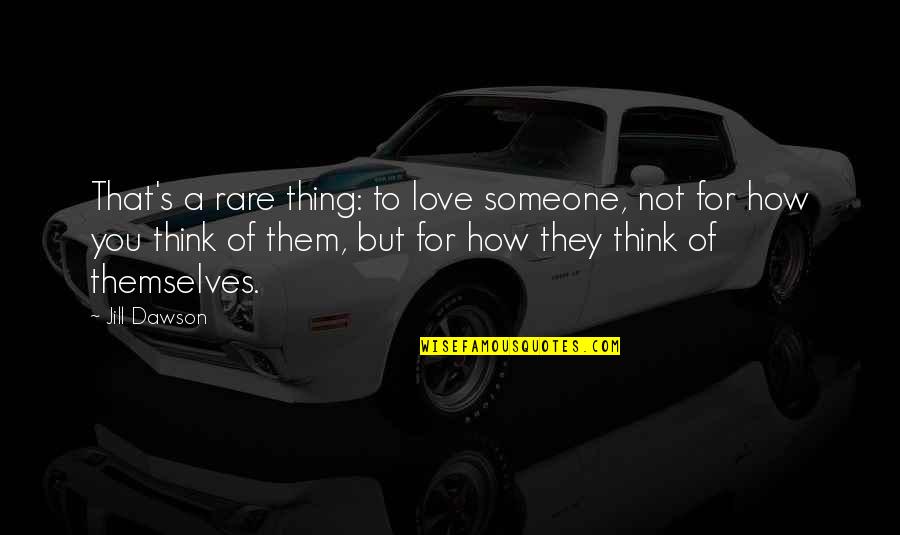 That's a rare thing: to love someone, not for how you think of them, but for how they think of themselves.

- Jill Dawson

WISEFAMOUSQUOTES.COM